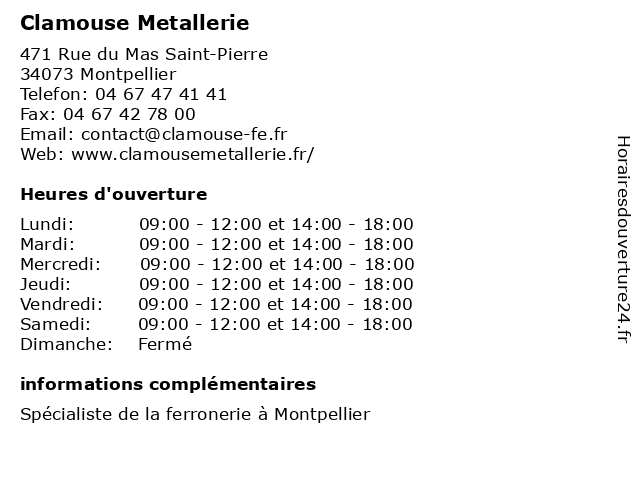 Clamouse Metallerie

471 Rue du Mas Saint-Pierre
34073 Montpellier
Telefon: 04 67 47 41 41
Fax: 04 67 42 78 00
Email: contact@clamouse-fe.fr
Web: www.clamousemetallerie.fr/

Heures d'ouverture

| | |
|---|---|
| Lundi: | 09:00 - 12:00 et 14:00 - 18:00 |
| Mardi: | 09:00 - 12:00 et 14:00 - 18:00 |
| Mercredi: | 09:00 - 12:00 et 14:00 - 18:00 |
| Jeudi: | 09:00 - 12:00 et 14:00 - 18:00 |
| Vendredi: | 09:00 - 12:00 et 14:00 - 18:00 |
| Samedi: | 09:00 - 12:00 et 14:00 - 18:00 |
| Dimanche: | Fermé |

informations complémentaires

Spécialiste de la ferronerie à Montpellier

Horairesdouverture24.fr